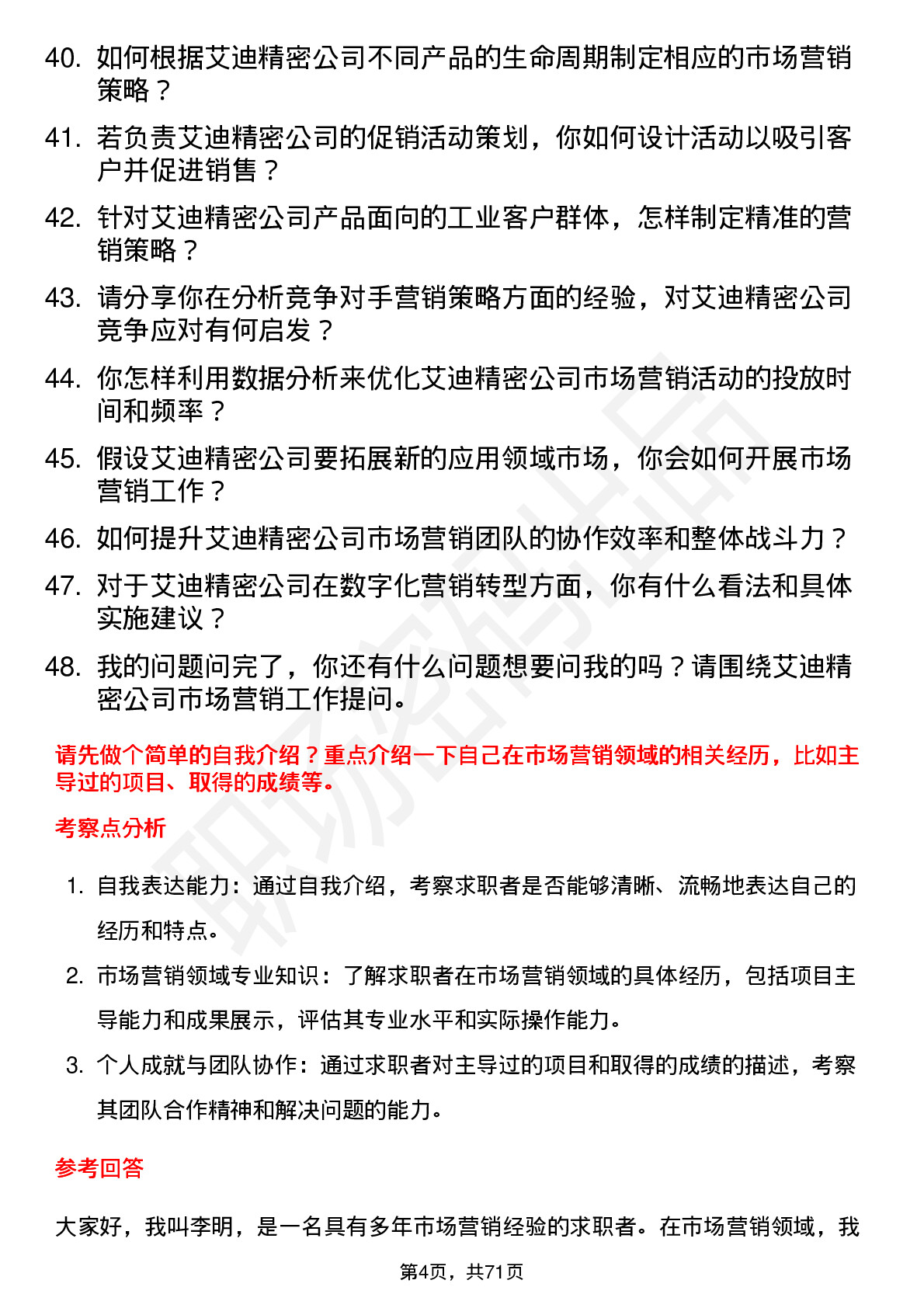 40. 如何根据艾迪精密公司不同产品的生命周期制定相应的市场营销策略？

41. 若负责艾迪精密公司的促销活动策划，你如何设计活动以吸引客户并促进销售？

42. 针对艾迪精密公司产品面向的工业客户群体，怎样制定精准的营销策略？

43. 请分享你在分析竞争对手营销策略方面的经验，对艾迪精密公司竞争应对有何启发？

44. 你怎样利用数据分析来优化艾迪精密公司市场营销活动的投放时间和频率？

45. 假设艾迪精密公司要拓展新的应用领域市场，你会如何开展市场营销工作？

46. 如何提升艾迪精密公司市场营销团队的协作效率和整体战斗力？

47. 对于艾迪精密公司在数字化营销转型方面，你有什么看法和具体实施建议？

48. 我的问题问完了，你还有什么问题想要问我的吗？请围绕艾迪精密公司市场营销工作提问。

请先做个简单的自我介绍？重点介绍一下自己在市场营销领域的相关经历，比如主导过的项目、取得的成绩等。

考察点分析

1. 自我表达能力：通过自我介绍，考察求职者是否能够清晰、流畅地表达自己的经历和特点。

2. 市场营销领域专业知识：了解求职者在市场营销领域的具体经历，包括项目主导能力和成果展示，评估其专业水平和实际操作能力。

3. 个人成就与团队协作：通过求职者对主导过的项目和取得的成绩的描述，考察其团队合作精神和解决问题的能力。

参考回答

大家好，我叫李明，是一名具有多年市场营销经验的求职者。在市场营销领域，我

第4页，共71页